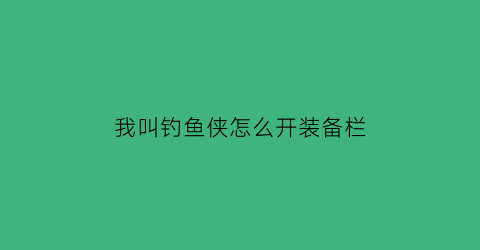 我叫钓鱼侠怎么开装备栏